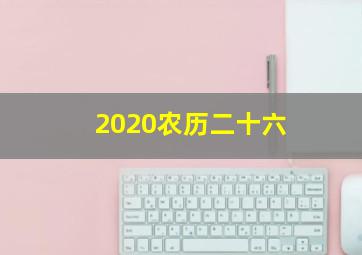 2020农历二十六